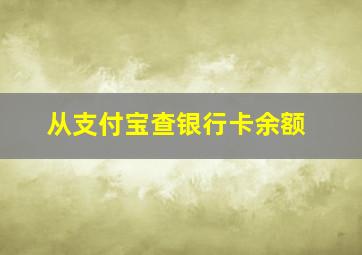 从支付宝查银行卡余额